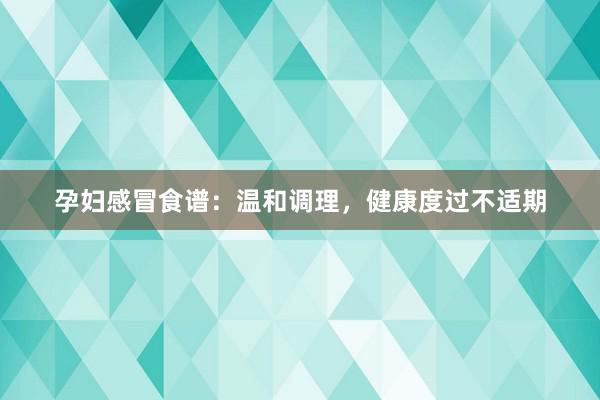 孕妇感冒食谱：温和调理，健康度过不适期